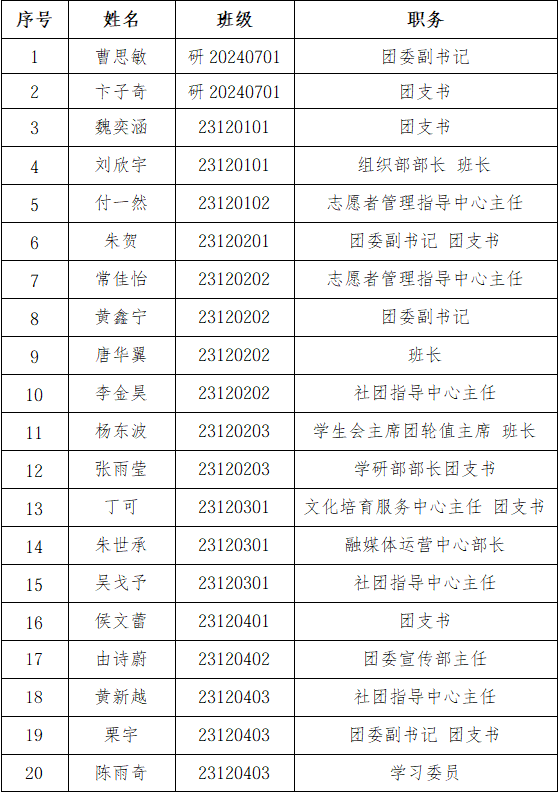 | 序号 | 姓名 | 班级 | 职务 |
|---|---|---|---|
| 1 | 曹思敏 | 研 20240701 | 团委副书记 |
| 2 | 卞子奇 | 研 20240701 | 团支书 |
| 3 | 魏奕涵 | 23120101 | 团支书 |
| 4 | 刘欣宇 | 23120101 | 组织部部长 班长 |
| 5 | 付一然 | 23120102 | 志愿者管理指导中心主任 |
| 6 | 朱贺 | 23120201 | 团委副书记 团支书 |
| 7 | 常佳怡 | 23120202 | 志愿者管理指导中心主任 |
| 8 | 黄鑫宁 | 23120202 | 团委副书记 |
| 9 | 唐华翼 | 23120202 | 班长 |
| 10 | 李金昊 | 23120202 | 社团指导中心主任 |
| 11 | 杨东波 | 23120203 | 学生会主席团轮值主席 班长 |
| 12 | 张雨莹 | 23120203 | 学研部部长团支书 |
| 13 | 丁可 | 23120301 | 文化培育服务中心主任 团支书 |
| 14 | 朱世承 | 23120301 | 融媒体运营中心部长 |
| 15 | 吴戈予 | 23120301 | 社团指导中心主任 |
| 16 | 侯文蕾 | 23120401 | 团支书 |
| 17 | 由诗蔚 | 23120402 | 团委宣传部主任 |
| 18 | 黄新越 | 23120403 | 社团指导中心主任 |
| 19 | 栗宇 | 23120403 | 团委副书记 团支书 |
| 20 | 陈雨奇 | 23120403 | 学习委员 |